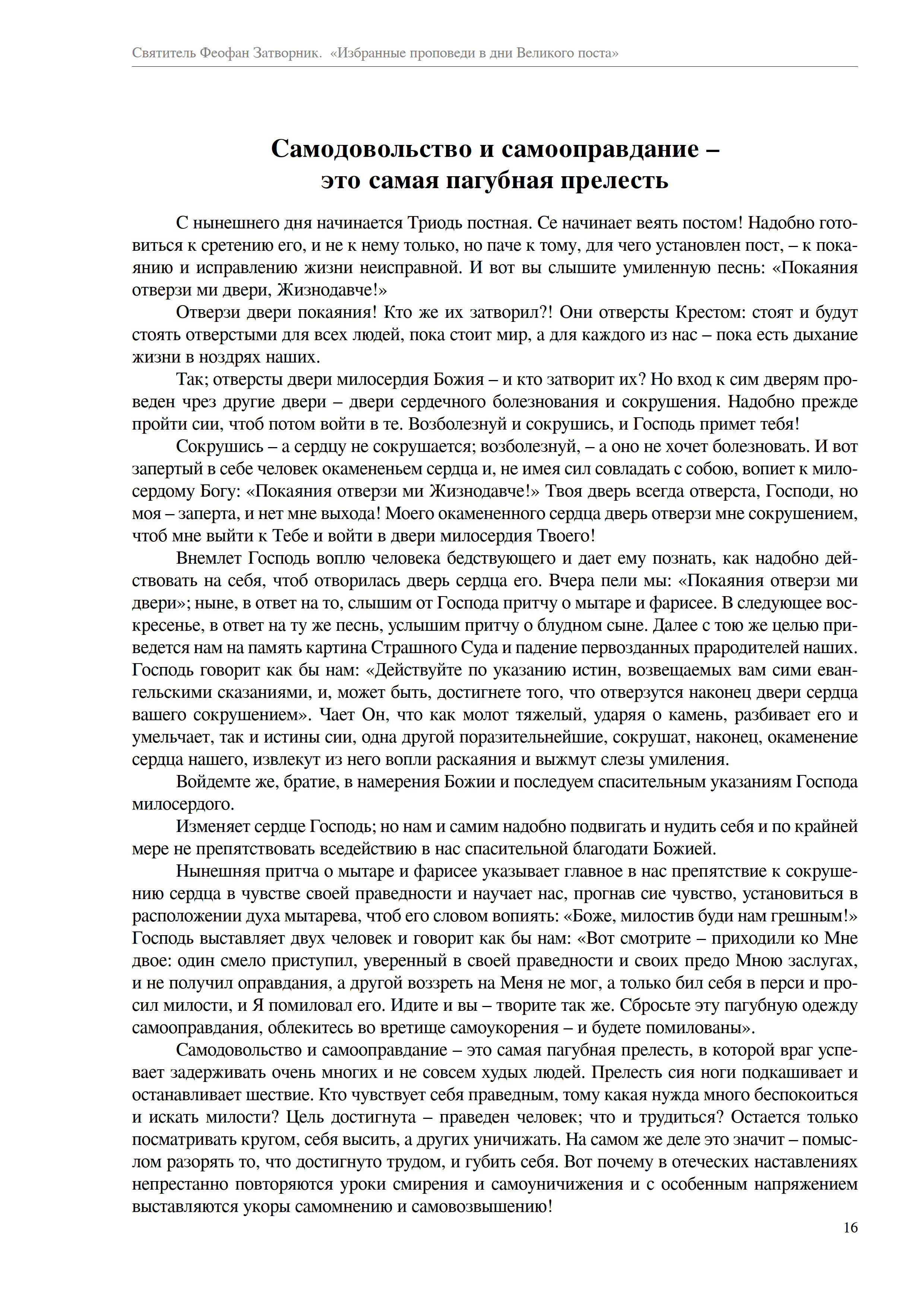 Святитель Феофан Затворник. «Избранные проповеди в дни Великого поста»

Самодовольство и самооправдание – это самая пагубная прелесть

С нынешнего дня начинается Триодь постная. Се начинает веять постом! Надобно готовиться к сретению его, и не к нему только, но паче к тому, для чего установлен пост, – к покаянию и исправлению жизни неисправной. И вот вы слышите умиленную песнь: «Покаяния отверзи ми двери, Жизнодавче!»

Отверзи двери покаяния! Кто же их затворил?! Они отверсты Крестом: стоят и будут стоять отверстыми для всех людей, пока стоит мир, а для каждого из нас – пока есть дыхание жизни в ноздрях наших.

Так; отверсты двери милосердия Божия – и кто затворит их? Но вход к сим дверям проведен чрез другие двери – двери сердечного болезнования и сокрушения. Надобно прежде пройти сии, чтоб потом войти в те. Возболезнуй и сокрушись, и Господь примет тебя!

Сокрушись – а сердцу не сокрушается; возболезнуй, – а оно не хочет болезновать. И вот запертый в себе человек окамененьем сердца и, не имея сил совладать с собою, вопиет к милосердому Богу: «Покаяния отверзи ми Жизнодавче!» Твоя дверь всегда отверста, Господи, но моя – заперта, и нет мне выхода! Моего окамененного сердца дверь отверзи мне сокрушением, чтоб мне выйти к Тебе и войти в двери милосердия Твоего!

Внемлет Господь воплю человека бедствующего и дает ему познать, как надобно действовать на себя, чтоб отворилась дверь сердца его. Вчера пели мы: «Покаяния отверзи ми двери»; ныне, в ответ на то, слышим от Господа притчу о мытаре и фарисее. В следующее воскресенье, в ответ на ту же песнь, услышим притчу о блудном сыне. Далее с тою же целью приведется нам на память картина Страшного Суда и падение первозданных прародителей наших. Господь говорит как бы нам: «Действуйте по указанию истин, возвещаемых вам сими евангельскими сказаниями, и, может быть, достигнете того, что отверзутся наконец двери сердца вашего сокрушением». Чает Он, что как молот тяжелый, ударяя о камень, разбивает его и умельчает, так и истины сии, одна другой поразительнейшие, сокрушат, наконец, окаменение сердца нашего, извлекут из него вопли раскаяния и выжмут слезы умиления.

Войдемте же, братие, в намерения Божии и последуем спасительным указаниям Господа милосердого.

Изменяет сердце Господь; но нам и самим надобно подвигать и нудить себя и по крайней мере не препятствовать вседействию в нас спасительной благодати Божией.

Нынешняя притча о мытаре и фарисее указывает главное в нас препятствие к сокрушению сердца в чувстве своей праведности и научает нас, прогнав сие чувство, установиться в расположении духа мытарева, чтоб его словом вопиять: «Боже, милостив буди нам грешным!» Господь выставляет двух человек и говорит как бы нам: «Вот смотрите – приходили ко Мне двое: один смело приступил, уверенный в своей праведности и своих предо Мною заслугах, и не получил оправдания, а другой воззреть на Меня не мог, а только бил себя в перси и просил милости, и Я помиловал его. Идите и вы – творите так же. Сбросьте эту пагубную одежду самооправдания, облекитесь во вретище самоукорения – и будете помилованы».

Самодовольство и самооправдание – это самая пагубная прелесть, в которой враг успевает задерживать очень многих и не совсем худых людей. Прелесть сия ноги подкашивает и останавливает шествие. Кто чувствует себя праведным, тому какая нужда много беспокоиться и искать милости? Цель достигнута – праведен человек; что и трудиться? Остается только посматривать кругом, себя высить, а других уничижать. На самом же деле это значит – помыслом разорять то, что достигнуто трудом, и губить себя. Вот почему в отеческих наставлениях непрестанно повторяются уроки смирения и самоуничижения и с особенным напряжением выставляются укоры самомнению и самовозвышению!

16